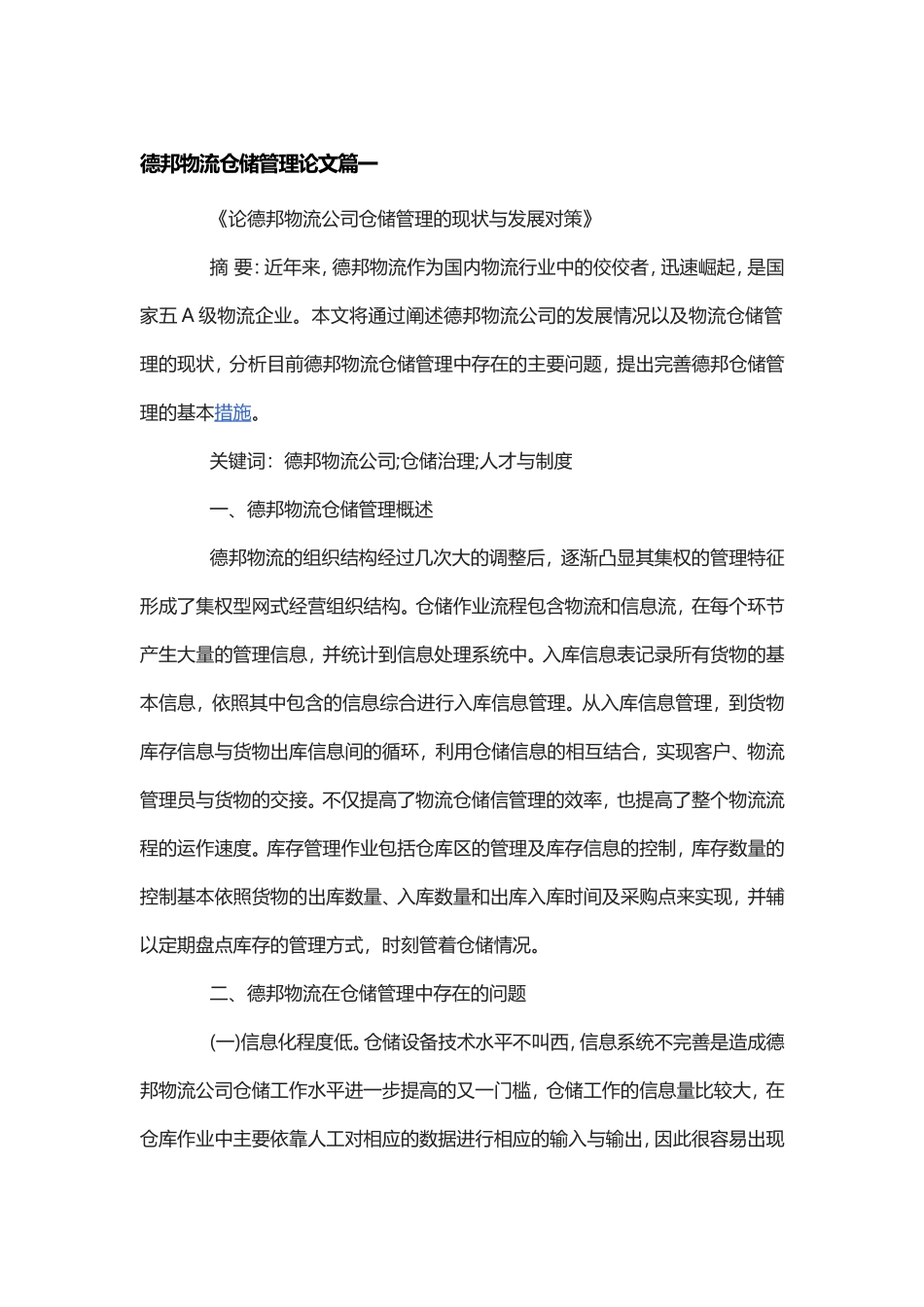 德邦物流仓储管理论文篇一

《论德邦物流公司仓储管理的现状与发展对策》

摘 要：近年来，德邦物流作为国内物流行业中的佼佼者，迅速崛起，是国家五 A 级物流企业。本文将通过阐述德邦物流公司的发展情况以及物流仓储管理的现状，分析目前德邦物流仓储管理中存在的主要问题，提出完善德邦仓储管理的基本措施。

关键词：德邦物流公司;仓储治理;人才与制度

一、德邦物流仓储管理概述

德邦物流的组织结构经过几次大的调整后，逐渐凸显其集权的管理特征形成了集权型网式经营组织结构。仓储作业流程包含物流和信息流，在每个环节产生大量的管理信息，并统计到信息处理系统中。入库信息表记录所有货物的基本信息，依照其中包含的信息综合进行入库信息管理。从入库信息管理，到货物库存信息与货物出库信息间的循环，利用仓储信息的相互结合，实现客户、物流管理员与货物的交接。不仅提高了物流仓储信管理的效率，也提高了整个物流流程的运作速度。库存管理作业包括仓库区的管理及库存信息的控制，库存数量的控制基本依照货物的出库数量、入库数量和出库入库时间及采购点来实现，并辅以定期盘点库存的管理方式，时刻管着仓储情况。

二、德邦物流在仓储管理中存在的问题

(一)信息化程度低。仓储设备技术水平不叫西，信息系统不完善是造成德邦物流公司仓储工作水平进一步提高的又一门槛，仓储工作的信息量比较大，在仓库作业中主要依靠人工对相应的数据进行相应的输入与输出，因此很容易出现